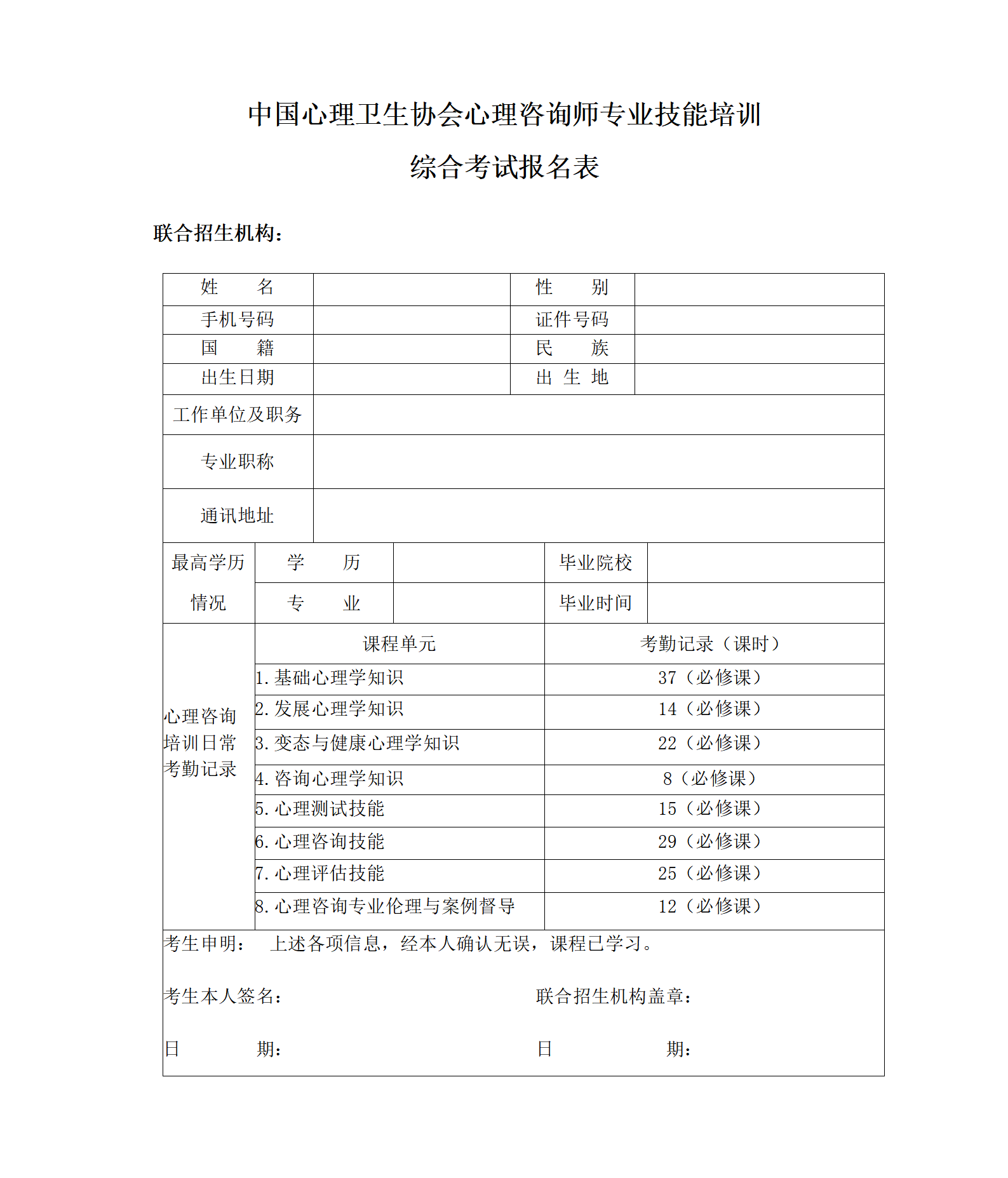 中国心理卫生协会心理咨询师专业技能培训

综合考试报名表

联合招生机构：

| 姓　　名 | | 性　　别 | |
|---|---|---|---|
| 手机号码 | | 证件号码 | |
| 国　　籍 | | 民　　族 | |
| 出生日期 | | 出 生 地 | |
| 工作单位及职务 | | | |
| 专业职称 | | | |
| 通讯地址 | | | |

| 最高学历情况 | 学　　历 | | 毕业院校 | |
|---|---|---|---|---|
| | 专　　业 | | 毕业时间 | |

| 心理咨询培训日常考勤记录 | 课程单元 | 考勤记录（课时） |
|---|---|---|
| | 1. 基础心理学知识 | 37（必修课） |
| | 2. 发展心理学知识 | 14（必修课） |
| | 3. 变态与健康心理学知识 | 22（必修课） |
| | 4. 咨询心理学知识 | 8（必修课） |
| | 5. 心理测试技能 | 15（必修课） |
| | 6. 心理咨询技能 | 29（必修课） |
| | 7. 心理评估技能 | 25（必修课） |
| | 8. 心理咨询专业伦理与案例督导 | 12（必修课） |

考生申明：　上述各项信息，经本人确认无误，课程已学习。

考生本人签名：　　　　　　　　联合招生机构盖章：

日　　　期：　　　　　　　　　日　　　　期：